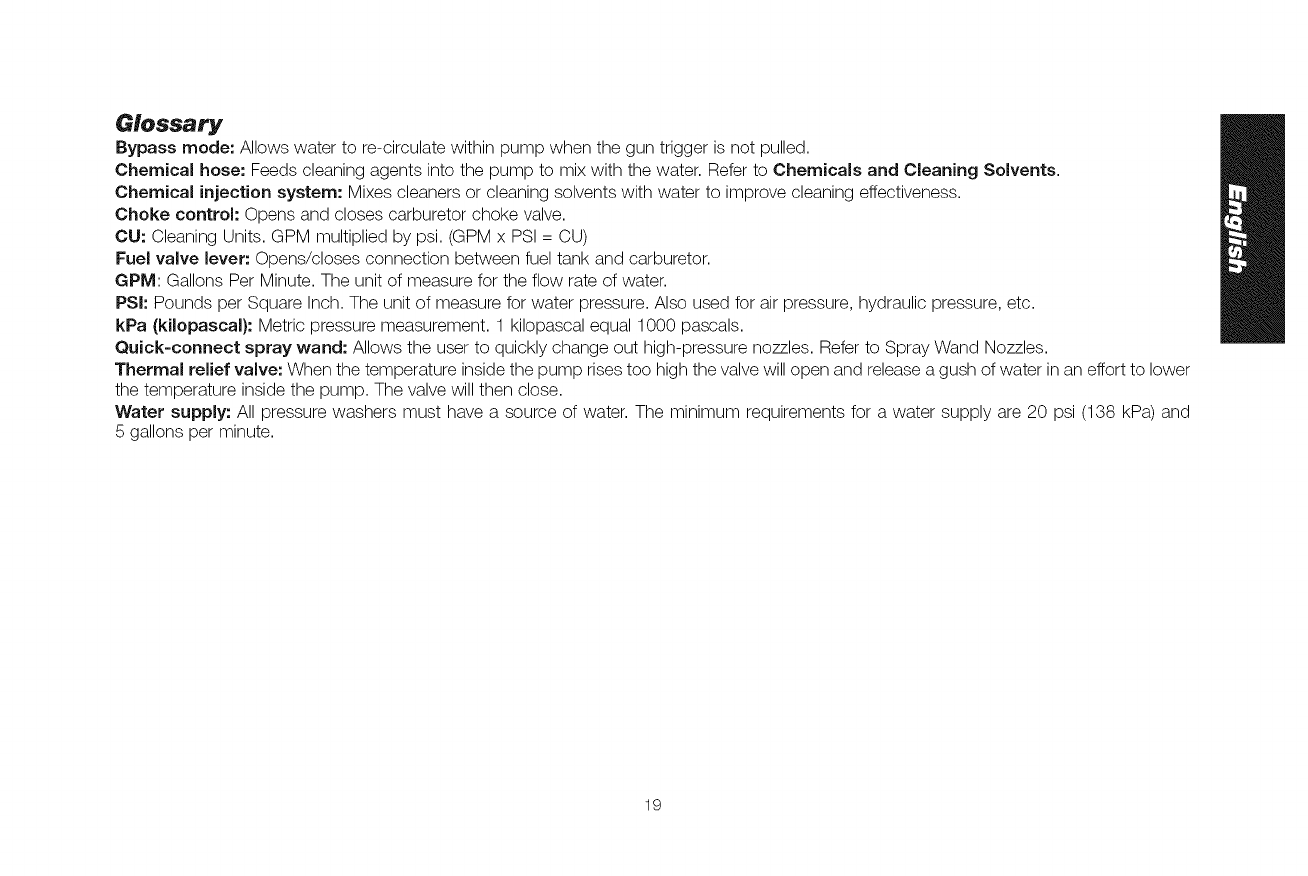 Glossary

Bypass mode: Allows water to re-circulate within pump when the gun trigger is not pulled.

Chemical hose: Feeds cleaning agents into the pump to mix with the water. Refer to Chemicals and Cleaning Solvents.

Chemical injection system: Mixes cleaners or cleaning solvents with water to improve cleaning effectiveness.

Choke control: Opens and closes carburetor choke valve.

CU: Cleaning Units. GPM multiplied by psi. (GPM x PSI = CU)

Fuel valve lever: Opens/closes connection between fuel tank and carburetor.

GPM: Gallons Per Minute. The unit of measure for the flow rate of water.

PSI: Pounds per Square Inch. The unit of measure for water pressure. Also used for air pressure, hydraulic pressure, etc.

kPa (kilopascal): Metric pressure measurement. 1 kilopascal equal 1000 pascals.

Quick-connect spray wand: Allows the user to quickly change out high-pressure nozzles. Refer to Spray Wand Nozzles.

Thermal relief valve: When the temperature inside the pump rises too high the valve will open and release a gush of water in an effort to lower the temperature inside the pump. The valve will then close.

Water supply: All pressure washers must have a source of water. The minimum requirements for a water supply are 20 psi (138 kPa) and 5 gallons per minute.

English

19